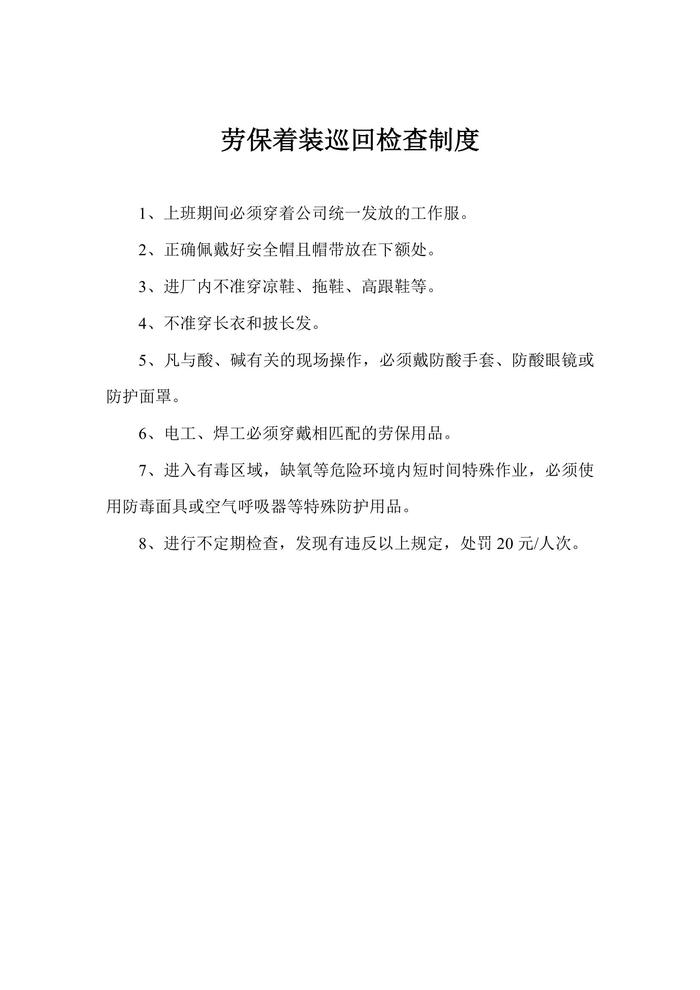 劳保着装巡回检查制度

1、上班期间必须穿着公司统一发放的工作服。

2、正确佩戴好安全帽且帽带放在下额处。

3、进厂内不准穿凉鞋、拖鞋、高跟鞋等。

4、不准穿长衣和披长发。

5、凡与酸、碱有关的现场操作，必须戴防酸手套、防酸眼镜或防护面罩。

6、电工、焊工必须穿戴相匹配的劳保用品。

7、进入有毒区域，缺氧等危险环境内短时间特殊作业，必须使用防毒面具或空气呼吸器等特殊防护用品。

8、进行不定期检查，发现有违反以上规定，处罚 20 元/人次。